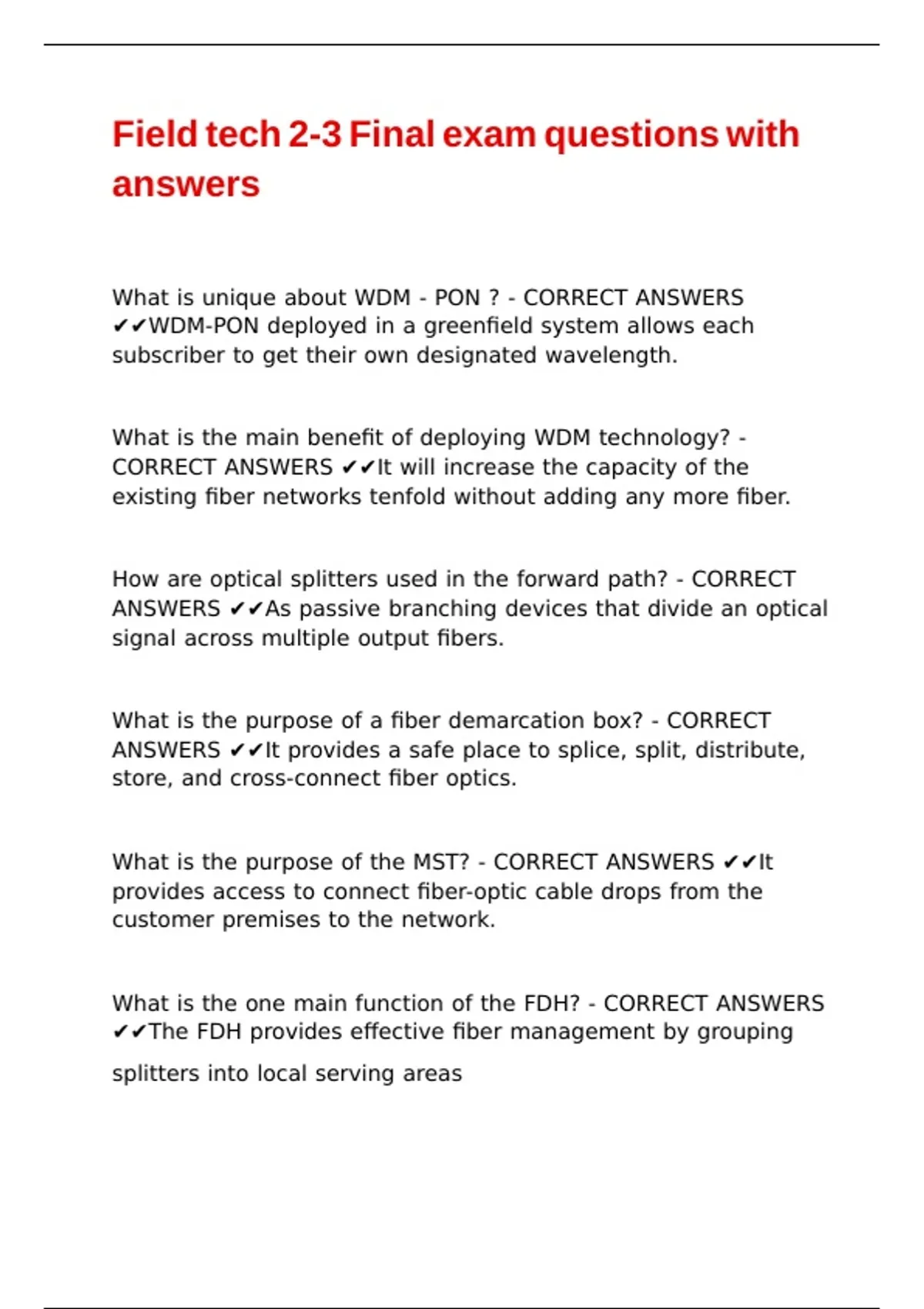 Field tech 2-3 Final exam questions with answers

What is unique about WDM - PON ? - CORRECT ANSWERS ✔✔WDM-PON deployed in a greenfield system allows each subscriber to get their own designated wavelength.

What is the main benefit of deploying WDM technology? - CORRECT ANSWERS ✔✔It will increase the capacity of the existing fiber networks tenfold without adding any more fiber.

How are optical splitters used in the forward path? - CORRECT ANSWERS ✔✔As passive branching devices that divide an optical signal across multiple output fibers.

What is the purpose of a fiber demarcation box? - CORRECT ANSWERS ✔✔It provides a safe place to splice, split, distribute, store, and cross-connect fiber optics.

What is the purpose of the MST? - CORRECT ANSWERS ✔✔It provides access to connect fiber-optic cable drops from the customer premises to the network.

What is the one main function of the FDH? - CORRECT ANSWERS ✔✔The FDH provides effective fiber management by grouping splitters into local serving areas